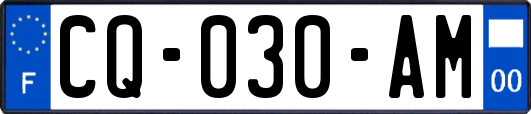 F

CQ-030-AM

00